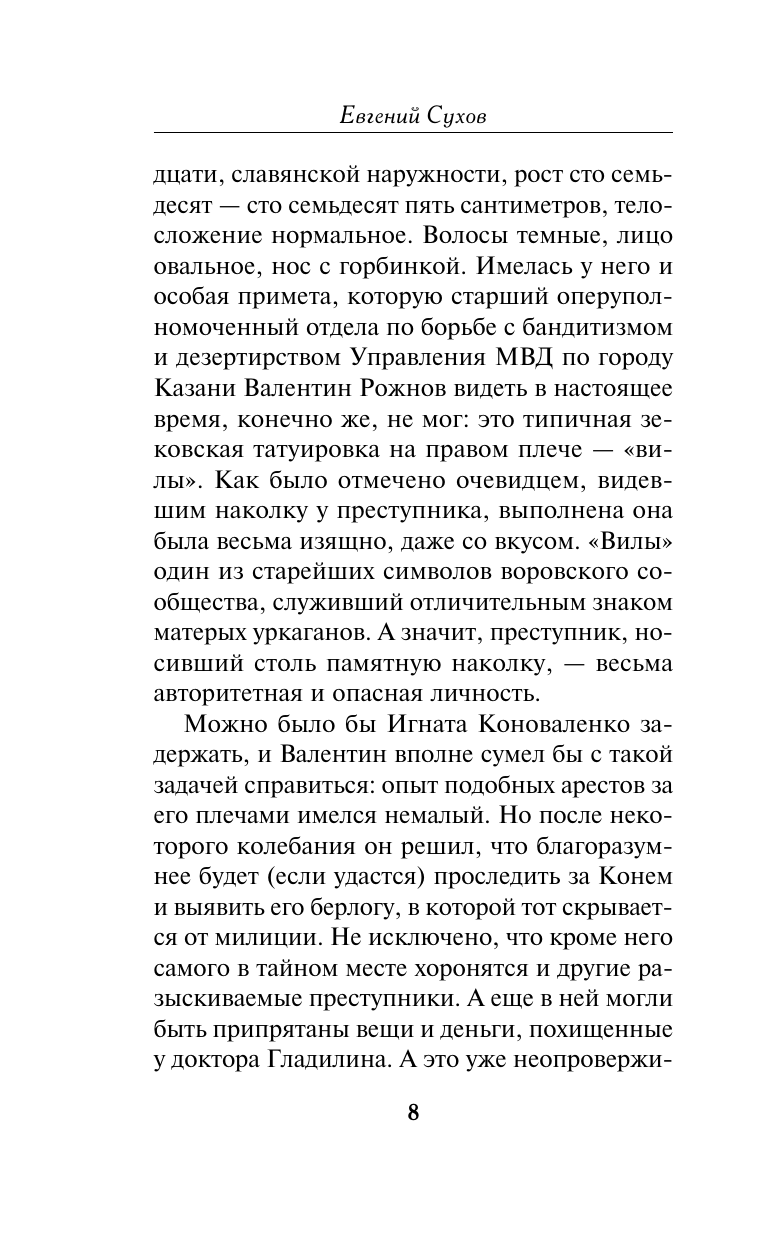 Евгений Сухов

дцати, славянской наружности, рост сто семьдесят — сто семьдесят пять сантиметров, телосложение нормальное. Волосы темные, лицо овальное, нос с горбинкой. Имелась у него и особая примета, которую старший оперуполномоченный отдела по борьбе с бандитизмом и дезертирством Управления МВД по городу Казани Валентин Рожнов видеть в настоящее время, конечно же, не мог: это типичная зековская татуировка на правом плече — «вилы». Как было отмечено очевидцем, видевшим наколку у преступника, выполнена она была весьма изящно, даже со вкусом. «Вилы» один из старейших символов воровского сообщества, служивший отличительным знаком матерых уркаганов. А значит, преступник, носивший столь памятную наколку, — весьма авторитетная и опасная личность.

Можно было бы Игната Коноваленко задержать, и Валентин вполне сумел бы с такой задачей справиться: опыт подобных арестов за его плечами имелся немалый. Но после некоторого колебания он решил, что благоразумнее будет (если удастся) проследить за Конем и выявить его берлогу, в которой тот скрывается от милиции. Не исключено, что кроме него самого в тайном месте хоронятся и другие разыскиваемые преступники. А еще в ней могли быть припрятаны вещи и деньги, похищенные у доктора Гладилина. А это уже неопровержи-

8